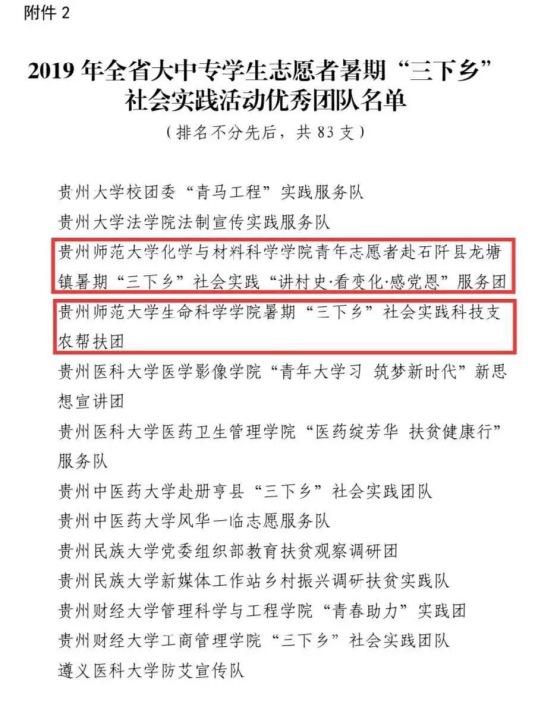 附件 2

2019 年全省大中专学生志愿者暑期“三下乡”社会实践活动优秀团队名单

（排名不分先后，共 83 支）

贵州大学校团委“青马工程”实践服务队

贵州大学法学院法制宣传实践服务队

贵州师范大学化学与材料科学学院青年志愿者赴石阡县龙塘镇暑期“三下乡”社会实践“讲村史·看变化·感党恩”服务团

贵州师范大学生命科学学院暑期“三下乡”社会实践科技支农帮扶团

贵州医科大学医学影像学院“青年大学习 筑梦新时代”新思想宣讲团

贵州医科大学医药卫生管理学院“医药绽芳华 扶贫健康行”服务队

贵州中医药大学赴册亨县“三下乡”社会实践团队

贵州中医药大学风华一临志愿服务队

贵州民族大学党委组织部教育扶贫观察调研团

贵州民族大学新媒体工作站乡村振兴调研扶贫实践队

贵州财经大学管理科学与工程学院“青春助力”实践团

贵州财经大学工商管理学院“三下乡”社会实践团队

遵义医科大学防艾宣传队